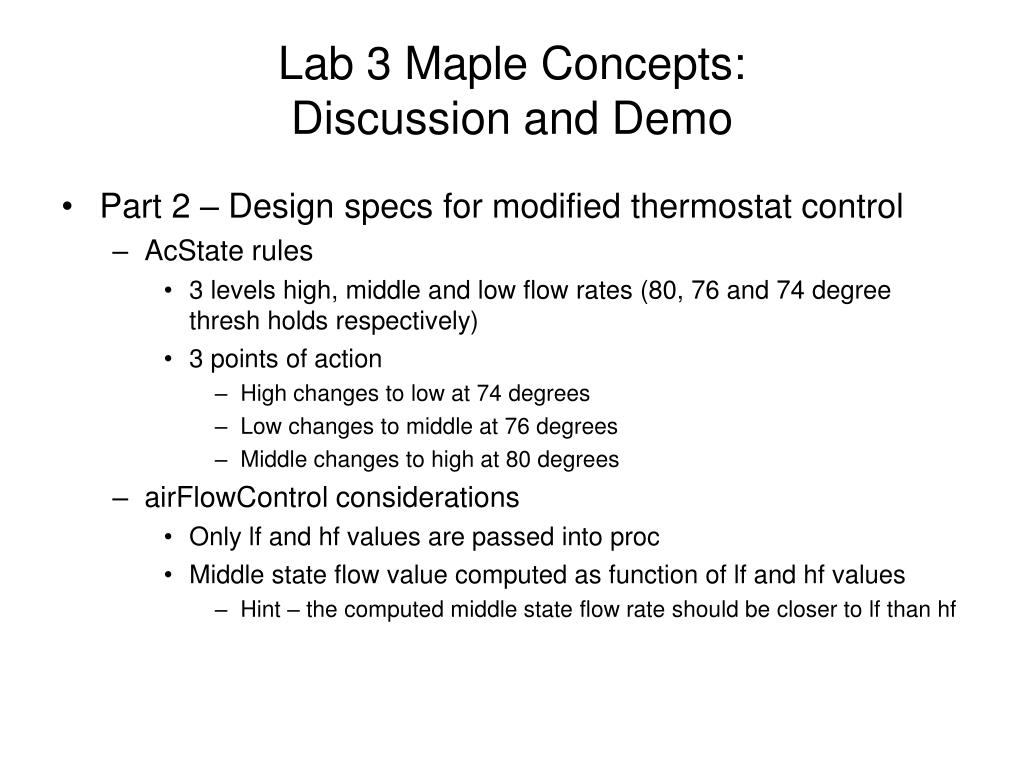 Lab 3 Maple Concepts:
Discussion and Demo

• Part 2 – Design specs for modified thermostat control
– AcState rules
• 3 levels high, middle and low flow rates (80, 76 and 74 degree thresh holds respectively)
• 3 points of action
– High changes to low at 74 degrees
– Low changes to middle at 76 degrees
– Middle changes to high at 80 degrees
– airFlowControl considerations
• Only lf and hf values are passed into proc
• Middle state flow value computed as function of lf and hf values
– Hint – the computed middle state flow rate should be closer to lf than hf